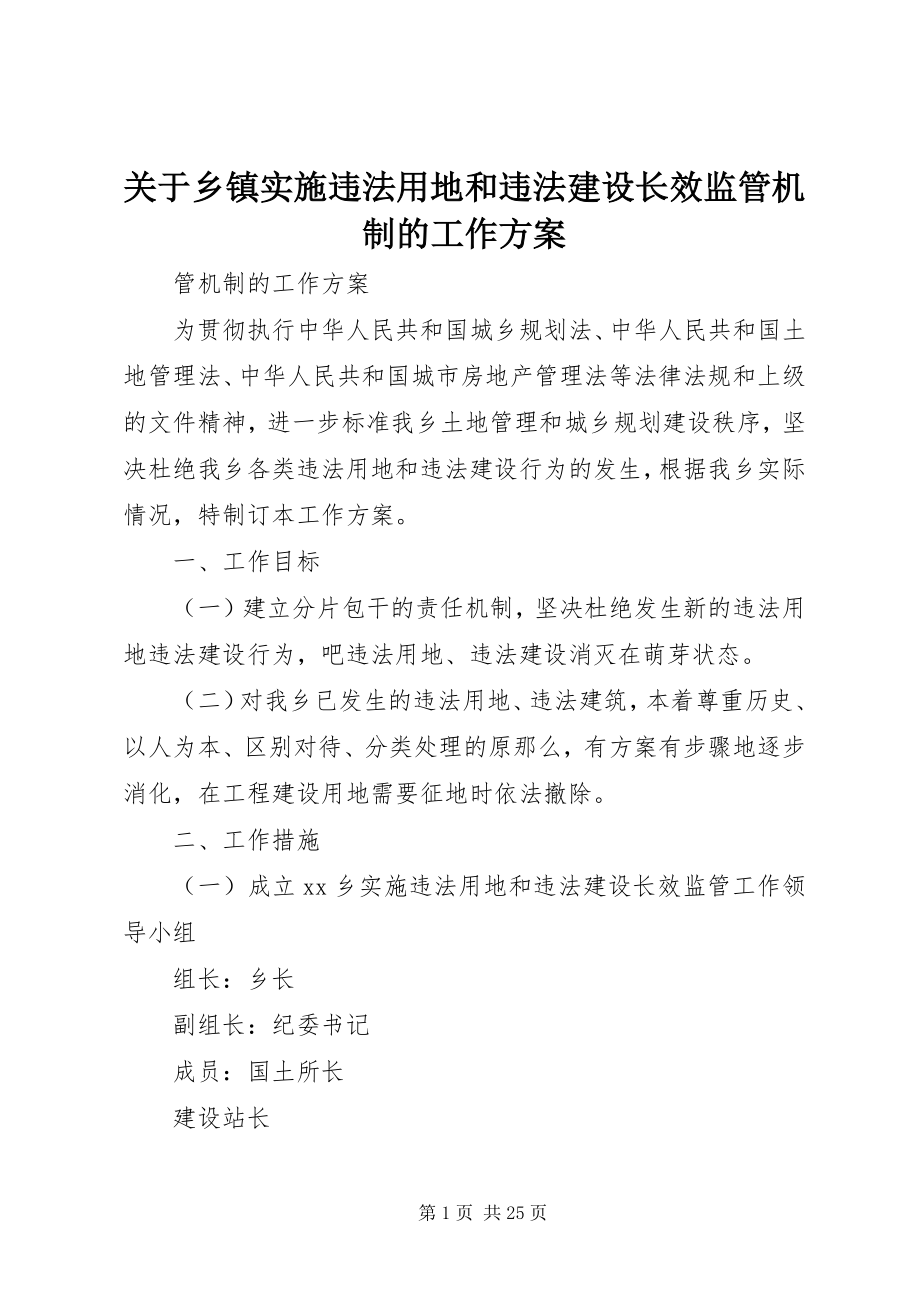 关于乡镇实施违法用地和违法建设长效监管机制的工作方案

管机制的工作方案

为贯彻执行中华人民共和国城乡规划法、中华人民共和国土地管理法、中华人民共和国城市房地产管理法等法律法规和上级的文件精神，进一步标准我乡土地管理和城乡规划建设秩序，坚决杜绝我乡各类违法用地和违法建设行为的发生，根据我乡实际情况，特制订本工作方案。

一、工作目标

（一）建立分片包干的责任机制，坚决杜绝发生新的违法用地违法建设行为，吧违法用地、违法建设消灭在萌芽状态。

（二）对我乡已发生的违法用地、违法建筑，本着尊重历史、以人为本、区别对待、分类处理的原那么，有方案有步骤地逐步消化，在工程建设用地需要征地时依法撤除。

二、工作措施

（一）成立 xx 乡实施违法用地和违法建设长效监管工作领导小组

组长：乡长

副组长：纪委书记

成员：国土所长

建设站长

第 1 页 共 25 页